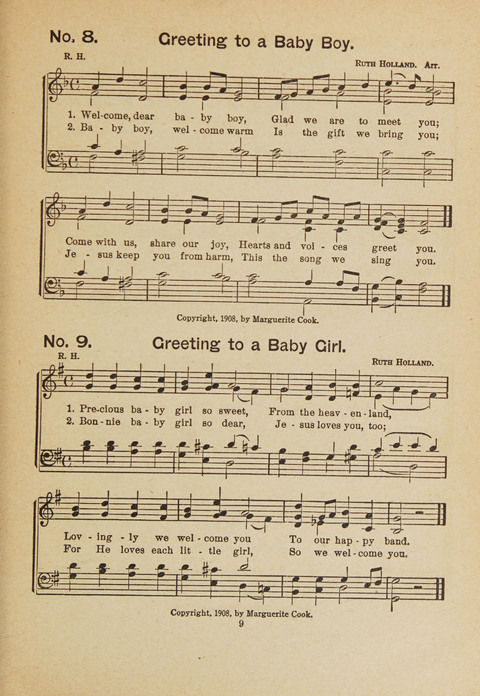 No. 8. Greeting to a Baby Boy.

R. H.

Ruth Holland. Arr.

1. Wel-come, dear ba - by boy, Glad we are to meet you;
2. Ba - by boy, wel - come warm Is the gift we bring you;

Come with us, share our joy, Hearts and voi - ces greet you.
Je - sus keep you from harm, This the song we sing you.

Copyright, 1908, by Marguerite Cook.

No. 9. Greeting to a Baby Girl.

R. H.

Ruth Holland.

1. Pre-cious ba - by girl so sweet, From the heav - en - land,
2. Bon - nie ba - by girl so dear, Je - sus loves you, too;

Lov - ing - ly we wel - come you To our hap - py band.
For He loves each lit - tle girl, So we wel - come you.

Copyright, 1908, by Marguerite Cook.

9